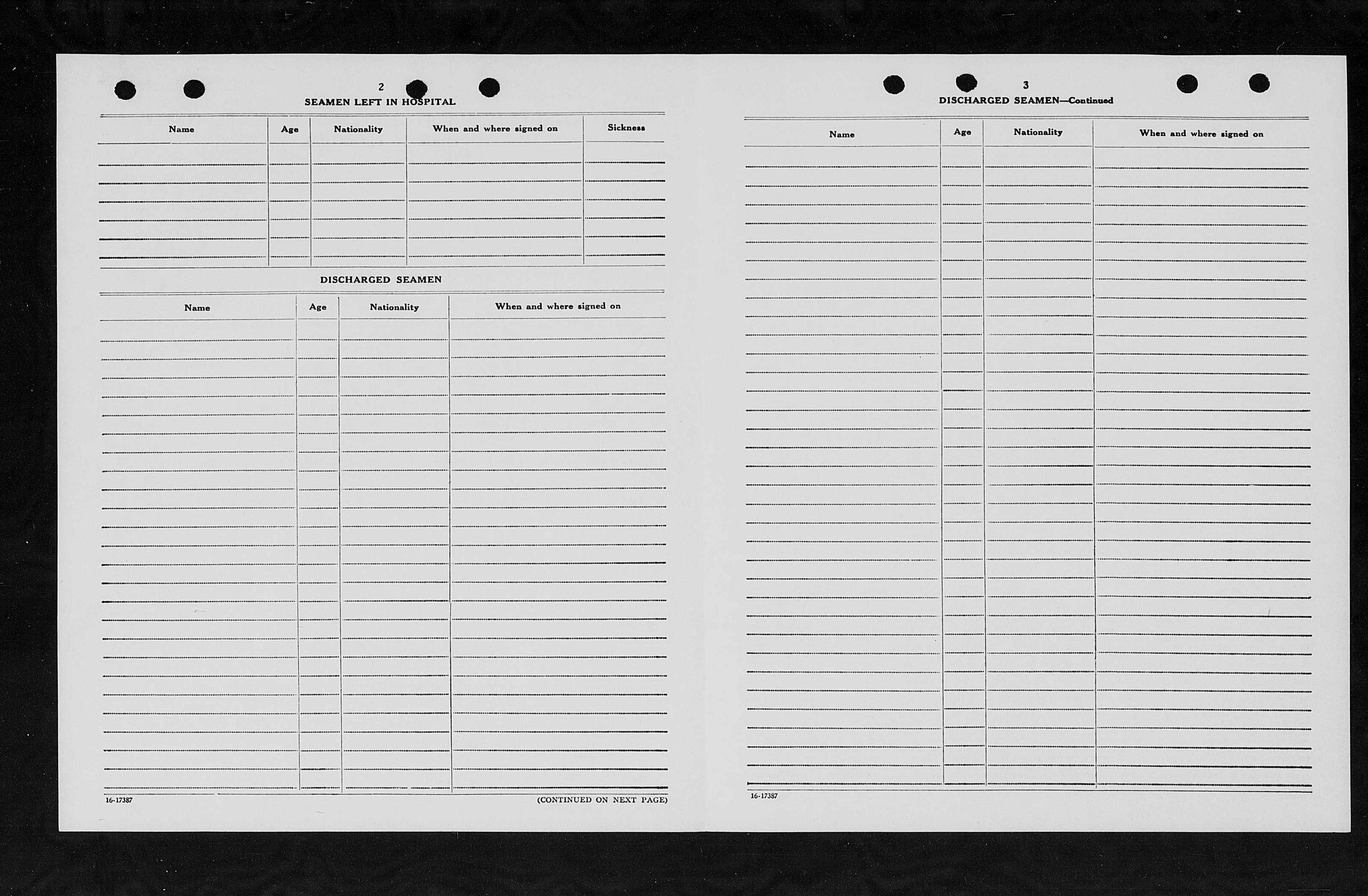 2

SEAMEN LEFT IN HOSPITAL

| Name | Age | Nationality | When and where signed on | Sickness |
|---|---|---|---|---|
| | | | | |

DISCHARGED SEAMEN

| Name | Age | Nationality | When and where signed on |
|---|---|---|---|
| | | | |

16-17387

(CONTINUED ON NEXT PAGE)

3

DISCHARGED SEAMEN—Continued

| Name | Age | Nationality | When and where signed on |
|---|---|---|---|
| | | | |

16-17387